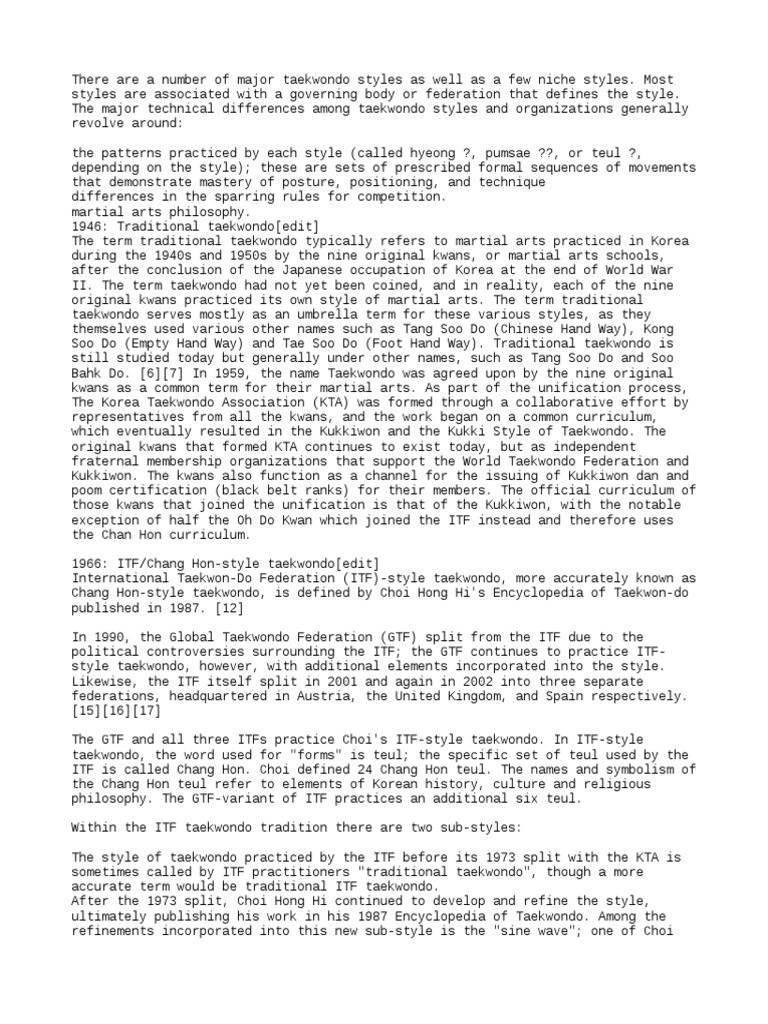 There are a number of major taekwondo styles as well as a few niche styles. Most styles are associated with a governing body or federation that defines the style. The major technical differences among taekwondo styles and organizations generally revolve around:

the patterns practiced by each style (called hyeong ?, pumsae ??, or teul ?, depending on the style); these are sets of prescribed formal sequences of movements that demonstrate mastery of posture, positioning, and technique
differences in the sparring rules for competition.
martial arts philosophy.
1946: Traditional taekwondo[edit]
The term traditional taekwondo typically refers to martial arts practiced in Korea during the 1940s and 1950s by the nine original kwans, or martial arts schools, after the conclusion of the Japanese occupation of Korea at the end of World War II. The term taekwondo had not yet been coined, and in reality, each of the nine original kwans practiced its own style of martial arts. The term traditional taekwondo serves mostly as an umbrella term for these various styles, as they themselves used various other names such as Tang Soo Do (Chinese Hand Way), Kong Soo Do (Empty Hand Way) and Tae Soo Do (Foot Hand Way). Traditional taekwondo is still studied today but generally under other names, such as Tang Soo Do and Soo Bahk Do. [6][7] In 1959, the name Taekwondo was agreed upon by the nine original kwans as a common term for their martial arts. As part of the unification process, The Korea Taekwondo Association (KTA) was formed through a collaborative effort by representatives from all the kwans, and the work began on a common curriculum, which eventually resulted in the Kukkiwon and the Kukki Style of Taekwondo. The original kwans that formed KTA continues to exist today, but as independent fraternal membership organizations that support the World Taekwondo Federation and Kukkiwon. The kwans also function as a channel for the issuing of Kukkiwon dan and poom certification (black belt ranks) for their members. The official curriculum of those kwans that joined the unification is that of the Kukkiwon, with the notable exception of half the Oh Do Kwan which joined the ITF instead and therefore uses the Chan Hon curriculum.

1966: ITF/Chang Hon-style taekwondo[edit]
International Taekwon-Do Federation (ITF)-style taekwondo, more accurately known as Chang Hon-style taekwondo, is defined by Choi Hong Hi's Encyclopedia of Taekwon-do published in 1987. [12]

In 1990, the Global Taekwondo Federation (GTF) split from the ITF due to the political controversies surrounding the ITF; the GTF continues to practice ITF-style taekwondo, however, with additional elements incorporated into the style. Likewise, the ITF itself split in 2001 and again in 2002 into three separate federations, headquartered in Austria, the United Kingdom, and Spain respectively. [15][16][17]

The GTF and all three ITFs practice Choi's ITF-style taekwondo. In ITF-style taekwondo, the word used for "forms" is teul; the specific set of teul used by the ITF is called Chang Hon. Choi defined 24 Chang Hon teul. The names and symbolism of the Chang Hon teul refer to elements of Korean history, culture and religious philosophy. The GTF-variant of ITF practices an additional six teul.

Within the ITF taekwondo tradition there are two sub-styles:

The style of taekwondo practiced by the ITF before its 1973 split with the KTA is sometimes called by ITF practitioners "traditional taekwondo", though a more accurate term would be traditional ITF taekwondo.
After the 1973 split, Choi Hong Hi continued to develop and refine the style, ultimately publishing his work in his 1987 Encyclopedia of Taekwondo. Among the refinements incorporated into this new sub-style is the "sine wave"; one of Choi